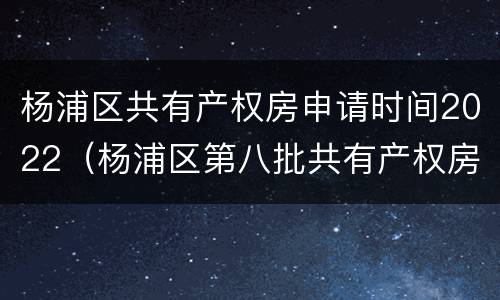 杨浦区共有产权房申请时间2022（杨浦区第八批共有产权房